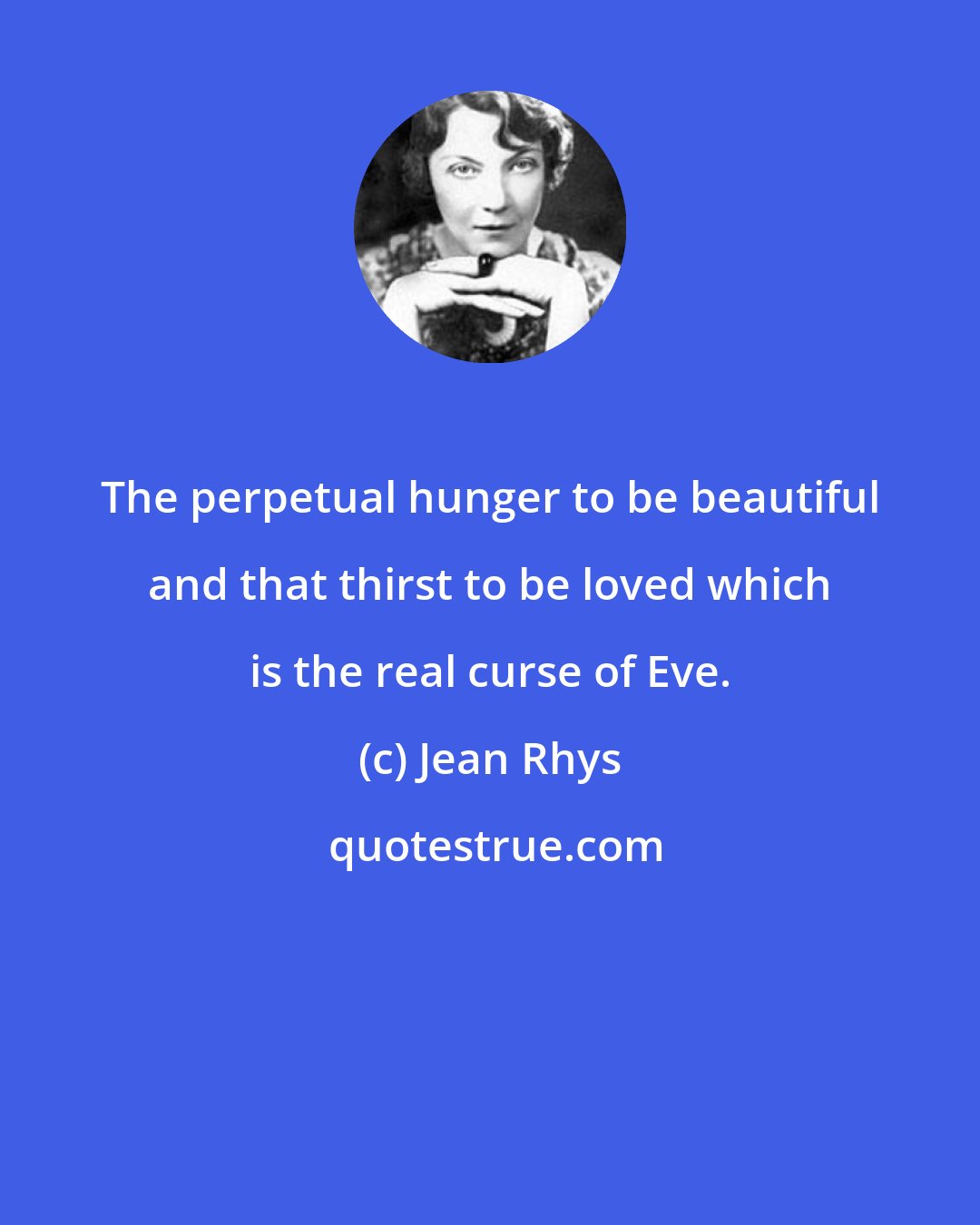 The perpetual hunger to be beautiful and that thirst to be loved which is the real curse of Eve.

(c) Jean Rhys

quotestrue.com